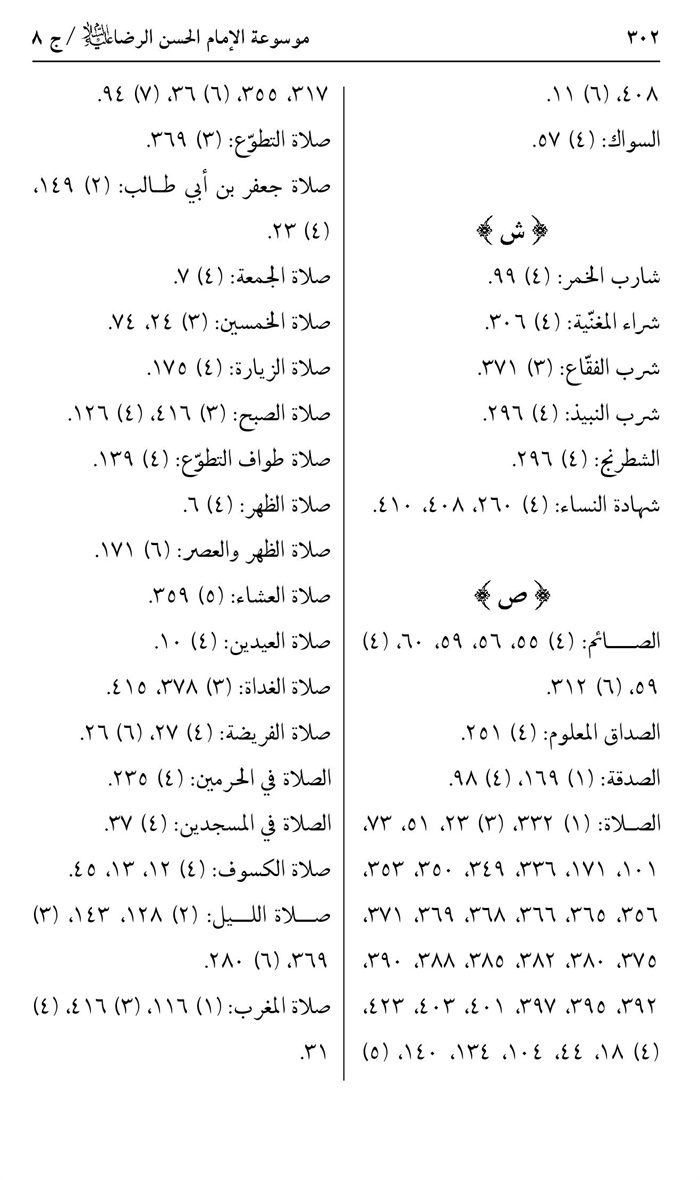 ٣٠٢ موسوعة الإمام الحسن الرضا عليه السلام / ج ٨

٤٠٨، (٦) ١١.

السواك: (٤) ٥٧.

﴿ ش ﴾

شارب الخمر: (٤) ٩٩.

شراء المغنّية: (٤) ٣٠٦.

شرب الفقّاع: (٣) ٣٧١.

شرب النبيذ: (٤) ٢٩٦.

الشطرنج: (٤) ٢٩٦.

شهادة النساء: (٤) ٢٦٠، ٤٠٨، ٤١٠.

﴿ ص ﴾

الصائم: (٤) ٥٥، ٥٦، ٥٩، ٦٠، (٤) ٥٩، (٦) ٣١٢.

الصداق المعلوم: (٤) ٢٥١.

الصدقة: (١) ١٦٩، (٤) ٩٨.

الصلاة: (١) ٣٣٢، (٣) ٢٣، ٥١، ٧٣، ١٠١، ١٧١، ٣٣٦، ٣٤٩، ٣٥٠، ٣٥٣، ٣٥٦، ٣٦٥، ٣٦٦، ٣٦٨، ٣٦٩، ٣٧١، ٣٧٥، ٣٨٠، ٣٨٢، ٣٨٥، ٣٨٨، ٣٩٠، ٣٩٢، ٣٩٥، ٣٩٧، ٤٠١، ٤٠٣، ٤٢٣، (٤) ١٨، ٤٤، ١٠٤، ١٣٤، ١٤٠، (٥)

٣١٧، ٣٥٥، (٦) ٣٦، (٧) ٩٤.

صلاة التطوّع: (٣) ٣٦٩.

صلاة جعفر بن أبي طالب: (٢) ١٤٩، (٤) ٢٣.

صلاة الجمعة: (٤) ٧.

صلاة الخمسين: (٣) ٢٤، ٧٤.

صلاة الزيارة: (٤) ١٧٥.

صلاة الصبح: (٣) ٤١٦، (٤) ١٢٦.

صلاة طواف التطوّع: (٤) ١٣٩.

صلاة الظهر: (٤) ٦.

صلاة الظهر والعصر: (٦) ١٧١.

صلاة العشاء: (٥) ٣٥٩.

صلاة العيدين: (٤) ١٠.

صلاة الغداة: (٣) ٣٧٨، ٤١٥.

صلاة الفريضة: (٤) ٢٧، (٦) ٢٦.

الصلاة في الحرمين: (٤) ٢٣٥.

الصلاة في المسجدين: (٤) ٣٧.

صلاة الكسوف: (٤) ١٢، ١٣، ٤٥.

صلاة الليل: (٢) ١٢٨، ١٤٣، (٣) ٣٦٩، (٦) ٢٨٠.

صلاة المغرب: (١) ١١٦، (٣) ٤١٦، (٤) ٣١.